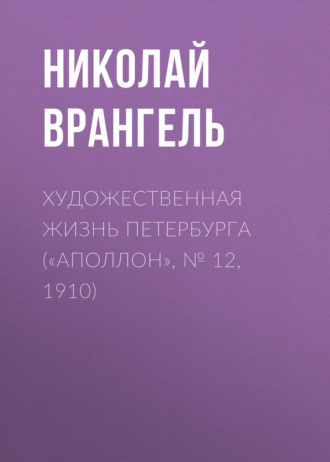 НИКОЛАЙ ВРАНГЕЛЬ

ХУДОЖЕСТВЕННАЯ ЖИЗНЬ ПЕТЕРБУРГА («АПОЛЛОН», № 12, 1910)